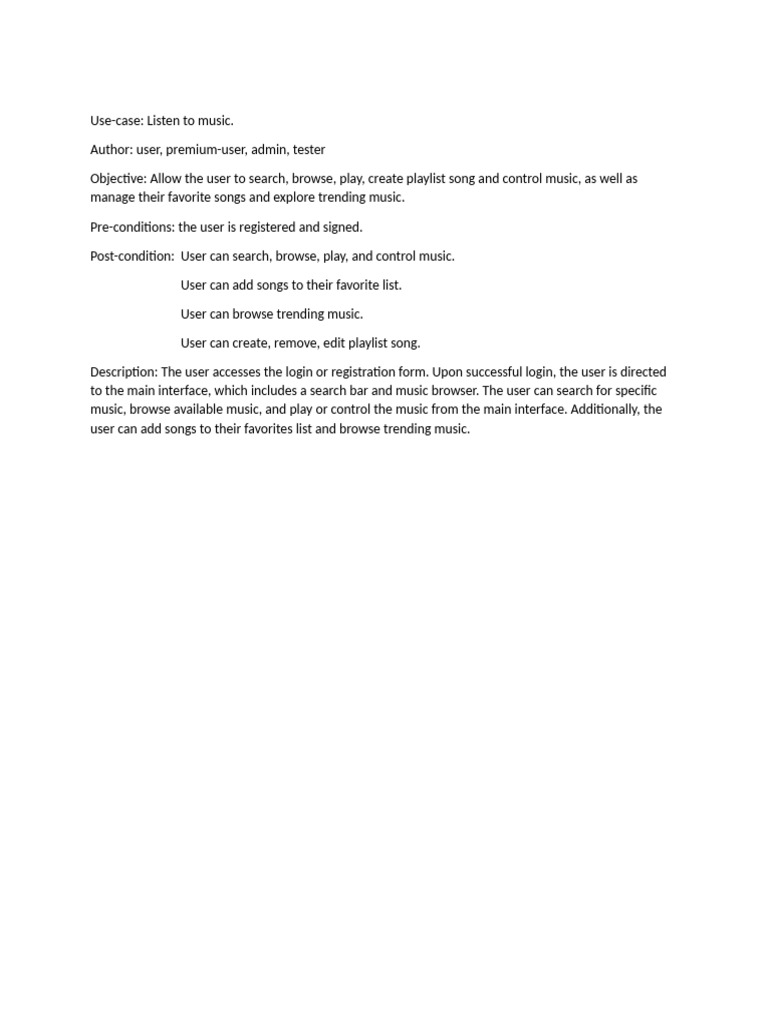 Use-case: Listen to music.

Author: user, premium-user, admin, tester

Objective: Allow the user to search, browse, play, create playlist song and control music, as well as manage their favorite songs and explore trending music.

Pre-conditions: the user is registered and signed.

Post-condition: User can search, browse, play, and control music.

User can add songs to their favorite list.

User can browse trending music.

User can create, remove, edit playlist song.

Description: The user accesses the login or registration form. Upon successful login, the user is directed to the main interface, which includes a search bar and music browser. The user can search for specific music, browse available music, and play or control the music from the main interface. Additionally, the user can add songs to their favorites list and browse trending music.